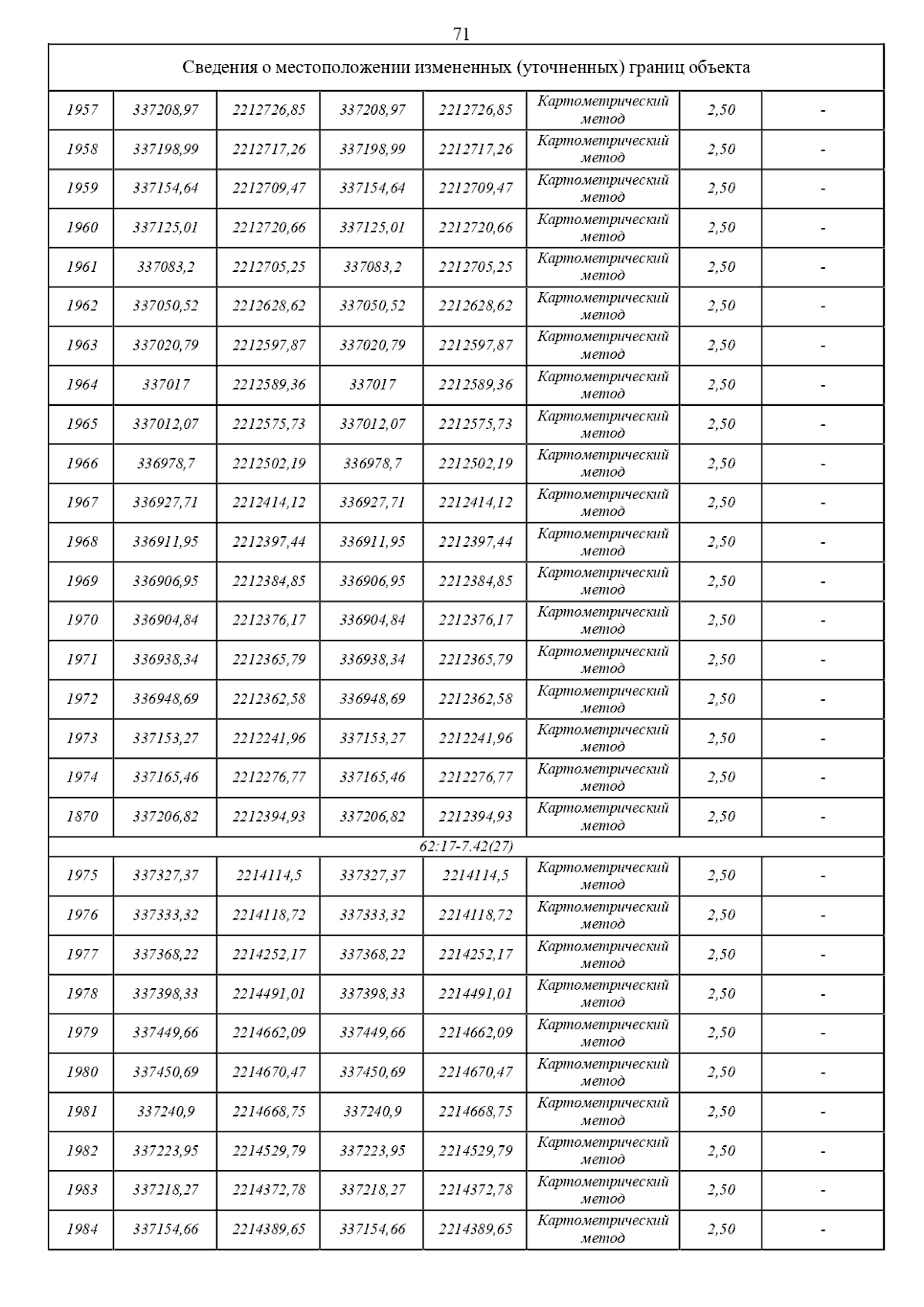 71

| Сведения о местоположении измененных (уточненных) границ объекта | | | | | | | |
|---|---|---|---|---|---|---|---|
| 1957 | 337208,97 | 2212726,85 | 337208,97 | 2212726,85 | Картометрический метод | 2,50 | - |
| 1958 | 337198,99 | 2212717,26 | 337198,99 | 2212717,26 | Картометрический метод | 2,50 | - |
| 1959 | 337154,64 | 2212709,47 | 337154,64 | 2212709,47 | Картометрический метод | 2,50 | - |
| 1960 | 337125,01 | 2212720,66 | 337125,01 | 2212720,66 | Картометрический метод | 2,50 | - |
| 1961 | 337083,2 | 2212705,25 | 337083,2 | 2212705,25 | Картометрический метод | 2,50 | - |
| 1962 | 337050,52 | 2212628,62 | 337050,52 | 2212628,62 | Картометрический метод | 2,50 | - |
| 1963 | 337020,79 | 2212597,87 | 337020,79 | 2212597,87 | Картометрический метод | 2,50 | - |
| 1964 | 337017 | 2212589,36 | 337017 | 2212589,36 | Картометрический метод | 2,50 | - |
| 1965 | 337012,07 | 2212575,73 | 337012,07 | 2212575,73 | Картометрический метод | 2,50 | - |
| 1966 | 336978,7 | 2212502,19 | 336978,7 | 2212502,19 | Картометрический метод | 2,50 | - |
| 1967 | 336927,71 | 2212414,12 | 336927,71 | 2212414,12 | Картометрический метод | 2,50 | - |
| 1968 | 336911,95 | 2212397,44 | 336911,95 | 2212397,44 | Картометрический метод | 2,50 | - |
| 1969 | 336906,95 | 2212384,85 | 336906,95 | 2212384,85 | Картометрический метод | 2,50 | - |
| 1970 | 336904,84 | 2212376,17 | 336904,84 | 2212376,17 | Картометрический метод | 2,50 | - |
| 1971 | 336938,34 | 2212365,79 | 336938,34 | 2212365,79 | Картометрический метод | 2,50 | - |
| 1972 | 336948,69 | 2212362,58 | 336948,69 | 2212362,58 | Картометрический метод | 2,50 | - |
| 1973 | 337153,27 | 2212241,96 | 337153,27 | 2212241,96 | Картометрический метод | 2,50 | - |
| 1974 | 337165,46 | 2212276,77 | 337165,46 | 2212276,77 | Картометрический метод | 2,50 | - |
| 1870 | 337206,82 | 2212394,93 | 337206,82 | 2212394,93 | Картометрический метод | 2,50 | - |
| 62:17-7.42(27) | | | | | | | |
| 1975 | 337327,37 | 2214114,5 | 337327,37 | 2214114,5 | Картометрический метод | 2,50 | - |
| 1976 | 337333,32 | 2214118,72 | 337333,32 | 2214118,72 | Картометрический метод | 2,50 | - |
| 1977 | 337368,22 | 2214252,17 | 337368,22 | 2214252,17 | Картометрический метод | 2,50 | - |
| 1978 | 337398,33 | 2214491,01 | 337398,33 | 2214491,01 | Картометрический метод | 2,50 | - |
| 1979 | 337449,66 | 2214662,09 | 337449,66 | 2214662,09 | Картометрический метод | 2,50 | - |
| 1980 | 337450,69 | 2214670,47 | 337450,69 | 2214670,47 | Картометрический метод | 2,50 | - |
| 1981 | 337240,9 | 2214668,75 | 337240,9 | 2214668,75 | Картометрический метод | 2,50 | - |
| 1982 | 337223,95 | 2214529,79 | 337223,95 | 2214529,79 | Картометрический метод | 2,50 | - |
| 1983 | 337218,27 | 2214372,78 | 337218,27 | 2214372,78 | Картометрический метод | 2,50 | - |
| 1984 | 337154,66 | 2214389,65 | 337154,66 | 2214389,65 | Картометрический метод | 2,50 | - |